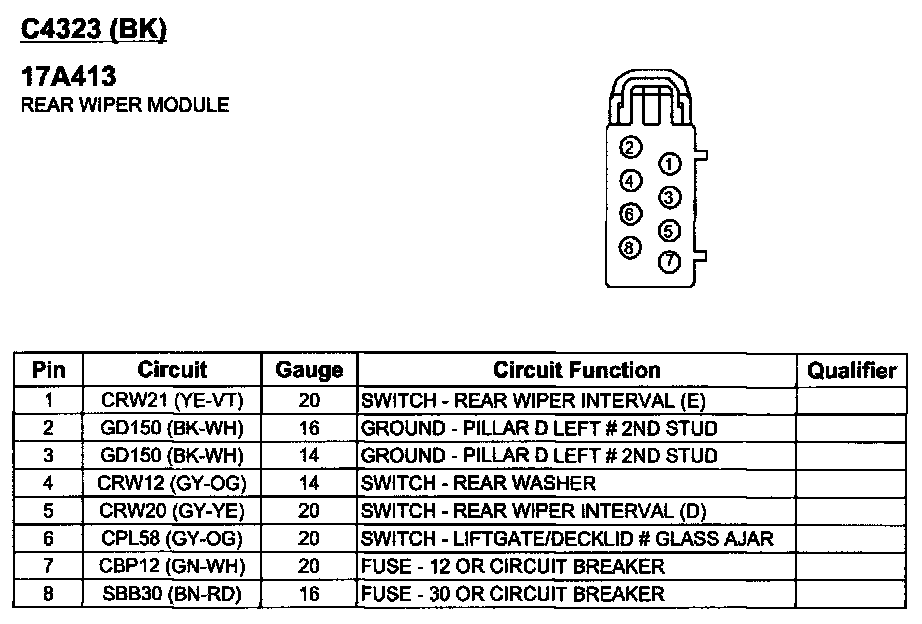 C4323 (BK)

17A413
REAR WIPER MODULE

2
1
4
3
6
5
8
7

| Pin | Circuit | Gauge | Circuit Function | Qualifier |
|---|---|---|---|---|
| 1 | CRW21 (YE-VT) | 20 | SWITCH - REAR WIPER INTERVAL (E) | |
| 2 | GD150 (BK-WH) | 16 | GROUND - PILLAR D LEFT # 2ND STUD | |
| 3 | GD150 (BK-WH) | 14 | GROUND - PILLAR D LEFT # 2ND STUD | |
| 4 | CRW12 (GY-OG) | 14 | SWITCH - REAR WASHER | |
| 5 | CRW20 (GY-YE) | 20 | SWITCH - REAR WIPER INTERVAL (D) | |
| 6 | CPL58 (GY-OG) | 20 | SWITCH - LIFTGATE/DECKLID # GLASS AJAR | |
| 7 | CBP12 (GN-WH) | 20 | FUSE - 12 OR CIRCUIT BREAKER | |
| 8 | SBB30 (BN-RD) | 16 | FUSE - 30 OR CIRCUIT BREAKER | |